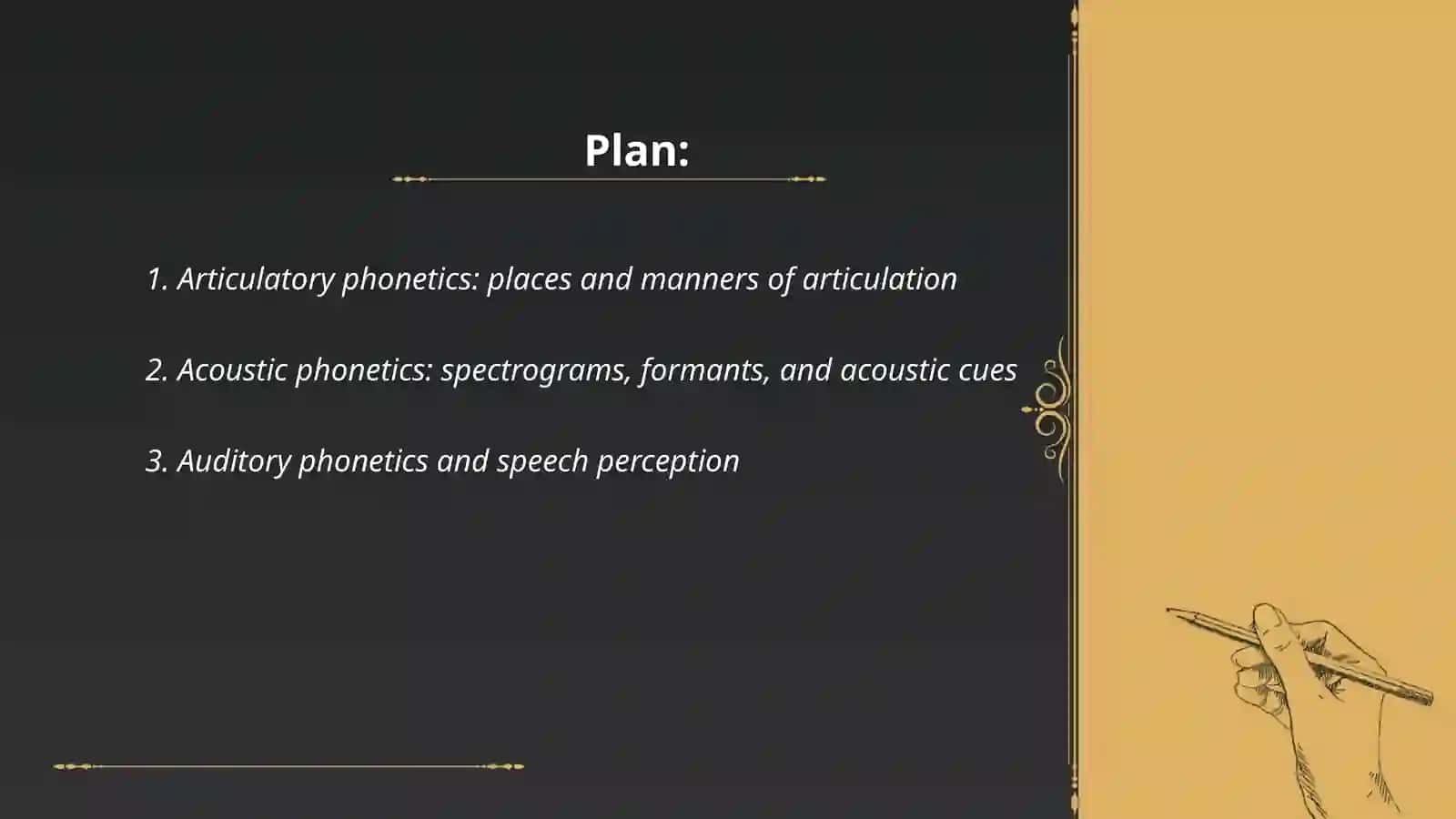 Plan:

1. Articulatory phonetics: places and manners of articulation

2. Acoustic phonetics: spectrograms, formants, and acoustic cues

3. Auditory phonetics and speech perception